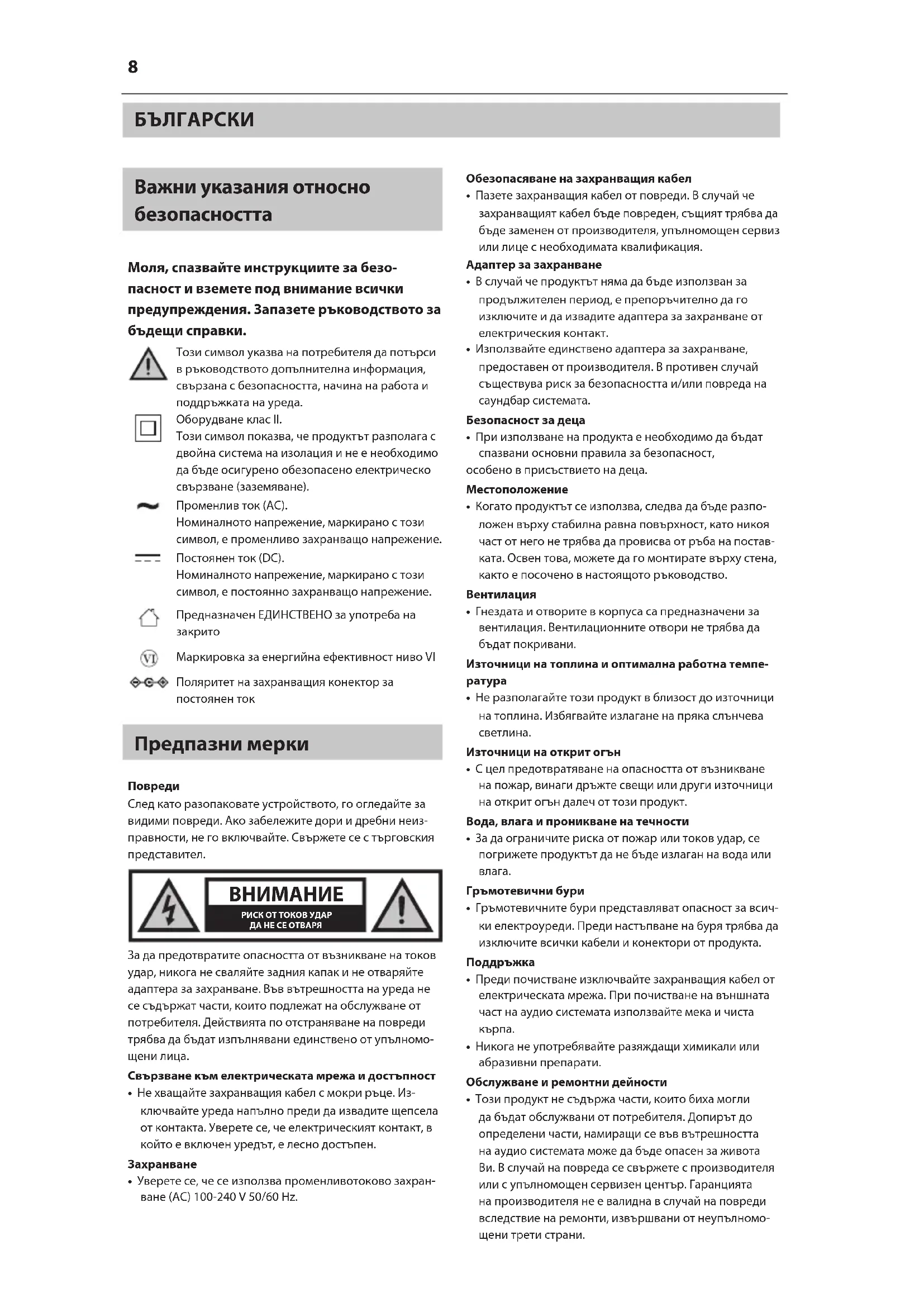 8

БЪЛГАРСКИ

Важни указания относно безопасността

Моля, спазвайте инструкциите за безопасност и вземете под внимание всички предупреждения. Запазете ръководството за бъдещи справки.

Този символ указва на потребителя да потърси в ръководството допълнителна информация, свързана с безопасността, начина на работа и поддръжката на уреда.

Оборудване клас II.
Този символ показва, че продуктът разполага с двойна система на изолация и не е необходимо да бъде осигурено обезопасено електрическо свързване (заземяване).

Променлив ток (AC).
Номиналното напрежение, маркирано с този символ, е променливо захранващо напрежение.

Постоянен ток (DC).
Номиналното напрежение, маркирано с този символ, е постоянно захранващо напрежение.

Предназначен ЕДИНСТВЕНО за употреба на закрито

Маркировка за енергийна ефективност ниво VI

Поляритет на захранващия конектор за постоянен ток

Предпазни мерки

Повреди
След като разопаковате устройството, го огледайте за видими повреди. Ако забележите дори и дребни неизправности, не го включвайте. Свържете се с търговския представител.

ВНИМАНИЕ
РИСК ОТ ТОКОВ УДАР
ДА НЕ СЕ ОТВАРЯ

За да предотвратите опасността от възникване на токов удар, никога не сваляйте задния капак и не отваряйте адаптера за захранване. Във вътрешността на уреда не се съдържат части, които подлежат на обслужване от потребителя. Действията по отстраняване на повреди трябва да бъдат изпълнявани единствено от упълномощени лица.

Свързване към електрическата мрежа и достъпност
• Не хващайте захранващия кабел с мокри ръце. Изключвайте уреда напълно преди да извадите щепсела от контакта. Уверете се, че електрическият контакт, в който е включен уредът, е лесно достъпен.

Захранване
• Уверете се, че се използва променливотоково захранване (AC) 100-240 V 50/60 Hz.

Обезопасяване на захранващия кабел
• Пазете захранващия кабел от повреди. В случай че захранващият кабел бъде повреден, същият трябва да бъде заменен от производителя, упълномощен сервиз или лице с необходимата квалификация.

Адаптер за захранване
• В случай че продуктът няма да бъде използван за продължителен период, е препоръчително да го изключите и да извадите адаптера за захранване от електрическия контакт.
• Използвайте единствено адаптера за захранване, предоставен от производителя. В противен случай съществува риск за безопасността и/или повреда на саундбар системата.

Безопасност за деца
• При използване на продукта е необходимо да бъдат спазвани основни правила за безопасност, особено в присъствието на деца.

Местоположение
• Когато продуктът се използва, следва да бъде разположен върху стабилна равна повърхност, като никоя част от него не трябва да провисва от ръба на поставката. Освен това, можете да го монтирате върху стена, както е посочено в настоящото ръководство.

Вентилация
• Гнездата и отворите в корпуса са предназначени за вентилация. Вентилационните отвори не трябва да бъдат покривани.

Източници на топлина и оптимална работна температура
• Не разполагайте този продукт в близост до източници на топлина. Избягвайте излагане на пряка слънчева светлина.

Източници на открит огън
• С цел предотвратяване на опасността от възникване на пожар, винаги дръжте свещи или други източници на открит огън далеч от този продукт.

Вода, влага и проникване на течности
• За да ограничите риска от пожар или токов удар, се погрижете продуктът да не бъде излаган на вода или влага.

Гръмотевични бури
• Гръмотевичните бури представляват опасност за всички електроуреди. Преди настъпване на буря трябва да изключите всички кабели и конектори от продукта.

Поддръжка
• Преди почистване изключвайте захранващия кабел от електрическата мрежа. При почистване на външната част на аудио системата използвайте мека и чиста кърпа.
• Никога не употребявайте разяждащи химикали или абразивни препарати.

Обслужване и ремонтни дейности
• Този продукт не съдържа части, които биха могли да бъдат обслужвани от потребителя. Допирът до определени части, намиращи се във вътрешността на аудио системата може да бъде опасен за живота Ви. В случай на повреда се свържете с производителя или с упълномощен сервизен център. Гаранцията на производителя не е валидна в случай на повреди вследствие на ремонти, извършвани от неупълномощени трети страни.